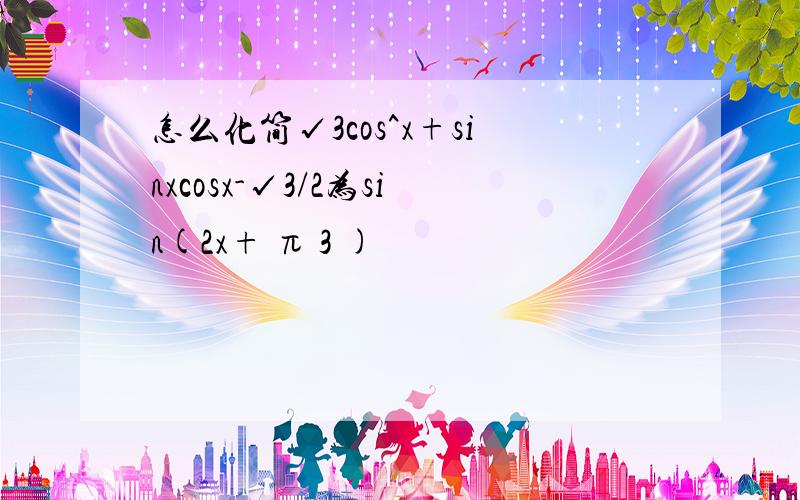 怎么化简✓3cos^x＋sinxcosx-✓3/2为sin(2x＋ π 3 )